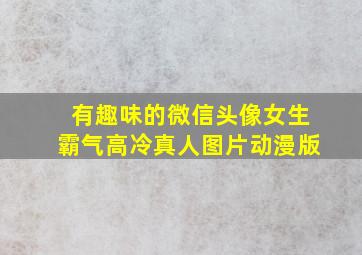 有趣味的微信头像女生
霸气高冷真人图片动漫版